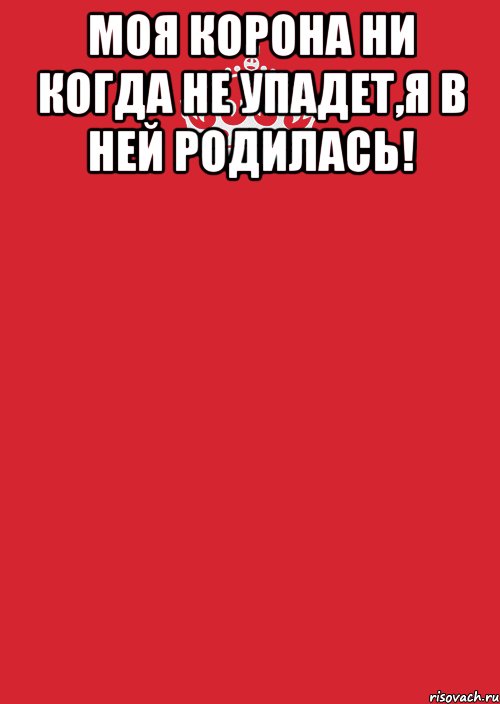 МОЯ КОРОНА НИ КОГДА НЕ УПАДЕТ,Я В НЕЙ РОДИЛАСЬ!

risovach.ru